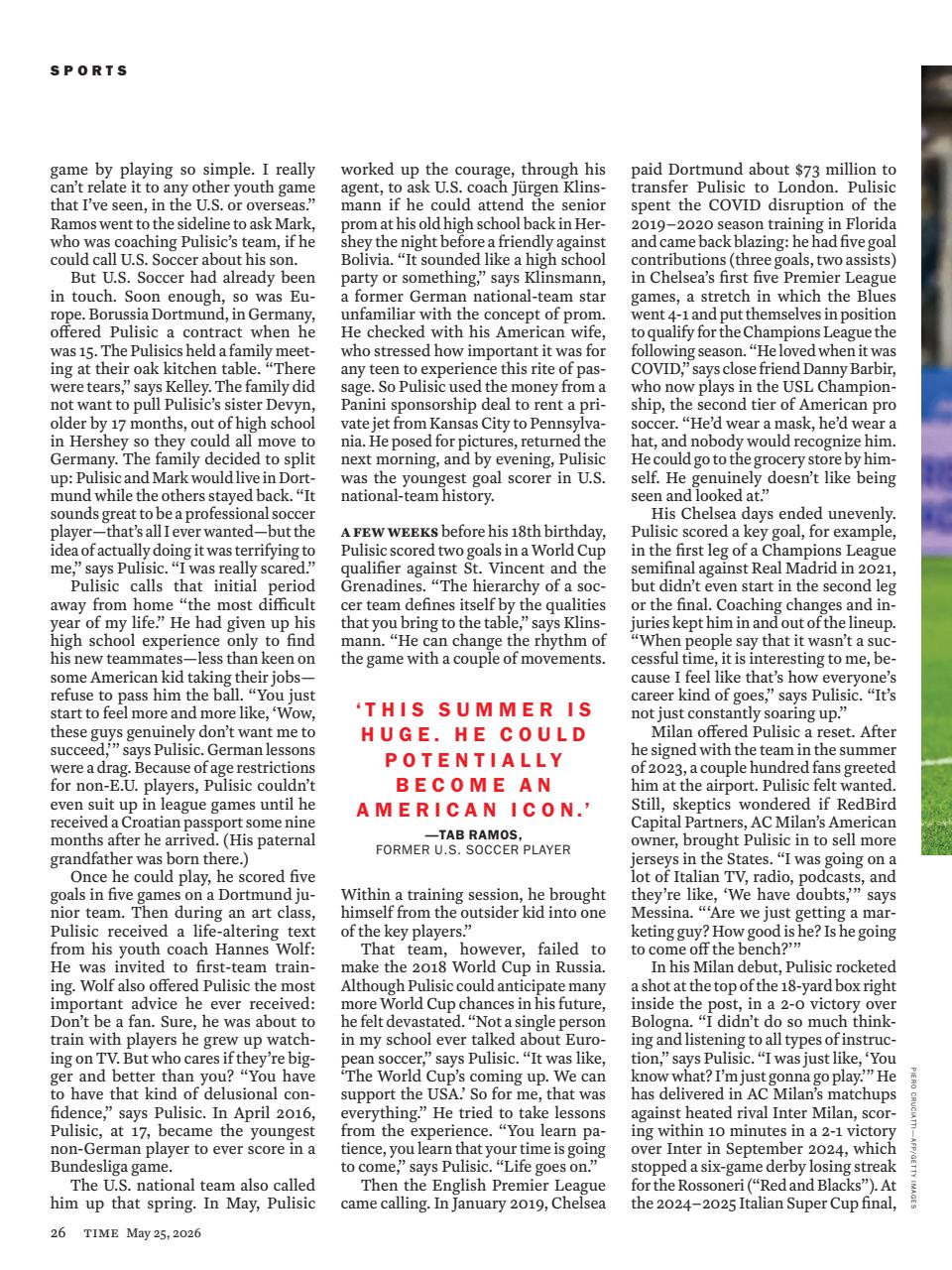 SPORTS

game by playing so simple. I really can't relate it to any other youth game that I've seen, in the U.S. or overseas." Ramos went to the sideline to ask Mark, who was coaching Pulisic's team, if he could call U.S. Soccer about his son.

But U.S. Soccer had already been in touch. Soon enough, so was Europe. Borussia Dortmund, in Germany, offered Pulisic a contract when he was 15. The Pulisics held a family meeting at their oak kitchen table. "There were tears," says Kelley. The family did not want to pull Pulisic's sister Devyn, older by 17 months, out of high school in Hershey so they could all move to Germany. The family decided to split up: Pulisic and Mark would live in Dortmund while the others stayed back. "It sounds great to be a professional soccer player—that's all I ever wanted—but the idea of actually doing it was terrifying to me," says Pulisic. "I was really scared."

Pulisic calls that initial period away from home "the most difficult year of my life." He had given up his high school experience only to find his new teammates—less than keen on some American kid taking their jobs—refuse to pass him the ball. "You just start to feel more and more like, 'Wow, these guys genuinely don't want me to succeed,'" says Pulisic. German lessons were a drag. Because of age restrictions for non-E.U. players, Pulisic couldn't even suit up in league games until he received a Croatian passport some nine months after he arrived. (His paternal grandfather was born there.)

Once he could play, he scored five goals in five games on a Dortmund junior team. Then during an art class, Pulisic received a life-altering text from his youth coach Hannes Wolf: He was invited to first-team training. Wolf also offered Pulisic the most important advice he ever received: Don't be a fan. Sure, he was about to train with players he grew up watching on TV. But who cares if they're bigger and better than you? "You have to have that kind of delusional confidence," says Pulisic. In April 2016, Pulisic, at 17, became the youngest non-German player to ever score in a Bundesliga game.

The U.S. national team also called him up that spring. In May, Pulisic worked up the courage, through his agent, to ask U.S. coach Jürgen Klinsmann if he could attend the senior prom at his old high school back in Hershey the night before a friendly against Bolivia. "It sounded like a high school party or something," says Klinsmann, a former German national-team star unfamiliar with the concept of prom. He checked with his American wife, who stressed how important it was for any teen to experience this rite of passage. So Pulisic used the money from a Panini sponsorship deal to rent a private jet from Kansas City to Pennsylvania. He posed for pictures, returned the next morning, and by evening, Pulisic was the youngest goal scorer in U.S. national-team history.

A FEW WEEKS before his 18th birthday, Pulisic scored two goals in a World Cup qualifier against St. Vincent and the Grenadines. "The hierarchy of a soccer team defines itself by the qualities that you bring to the table," says Klinsmann. "He can change the rhythm of the game with a couple of movements.

'THIS SUMMER IS HUGE. HE COULD POTENTIALLY BECOME AN AMERICAN ICON.'
—TAB RAMOS,
FORMER U.S. SOCCER PLAYER

Within a training session, he brought himself from the outsider kid into one of the key players."

That team, however, failed to make the 2018 World Cup in Russia. Although Pulisic could anticipate many more World Cup chances in his future, he felt devastated. "Not a single person in my school ever talked about European soccer," says Pulisic. "It was like, 'The World Cup's coming up. We can support the USA.' So for me, that was everything." He tried to take lessons from the experience. "You learn patience, you learn that your time is going to come," says Pulisic. "Life goes on."

Then the English Premier League came calling. In January 2019, Chelsea paid Dortmund about $73 million to transfer Pulisic to London. Pulisic spent the COVID disruption of the 2019–2020 season training in Florida and came back blazing: he had five goal contributions (three goals, two assists) in Chelsea's first five Premier League games, a stretch in which the Blues went 4-1 and put themselves in position to qualify for the Champions League the following season. "He loved when it was COVID," says close friend Danny Barbir, who now plays in the USL Championship, the second tier of American pro soccer. "He'd wear a mask, he'd wear a hat, and nobody would recognize him. He could go to the grocery store by himself. He genuinely doesn't like being seen and looked at."

His Chelsea days ended unevenly. Pulisic scored a key goal, for example, in the first leg of a Champions League semifinal against Real Madrid in 2021, but didn't even start in the second leg or the final. Coaching changes and injuries kept him in and out of the lineup. "When people say that it wasn't a successful time, it is interesting to me, because I feel like that's how everyone's career kind of goes," says Pulisic. "It's not just constantly soaring up."

Milan offered Pulisic a reset. After he signed with the team in the summer of 2023, a couple hundred fans greeted him at the airport. Pulisic felt wanted. Still, skeptics wondered if RedBird Capital Partners, AC Milan's American owner, brought Pulisic in to sell more jerseys in the States. "I was going on a lot of Italian TV, radio, podcasts, and they're like, 'We have doubts,'" says Messina. "'Are we just getting a marketing guy? How good is he? Is he going to come off the bench?'"

In his Milan debut, Pulisic rocketed a shot at the top of the 18-yard box right inside the post, in a 2-0 victory over Bologna. "I didn't do so much thinking and listening to all types of instruction," says Pulisic. "I was just like, 'You know what? I'm just gonna go play.'" He has delivered in AC Milan's matchups against heated rival Inter Milan, scoring within 10 minutes in a 2-1 victory over Inter in September 2024, which stopped a six-game derby losing streak for the Rossoneri ("Red and Blacks"). At the 2024–2025 Italian Super Cup final,

PIERO CRUCIATTI—AFP/GETTY IMAGES

26 TIME May 25, 2026